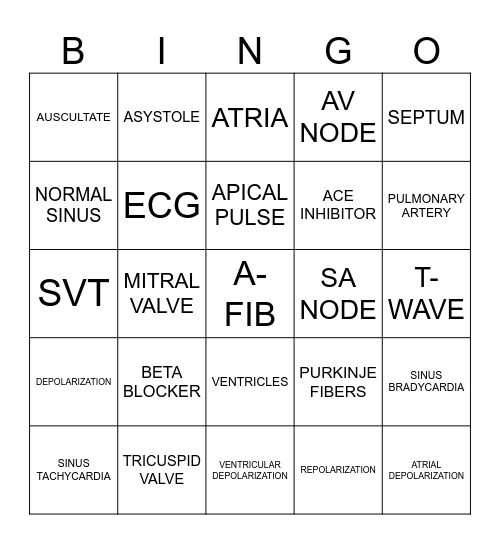 | B | I | N | G | O |
|---|---|---|---|---|
| AUSCULTATE | ASYSTOLE | ATRIA | AV NODE | SEPTUM |
| NORMAL SINUS | ECG | APICAL PULSE | ACE INHIBITOR | PULMONARY ARTERY |
| SVT | MITRAL VALVE | A-FIB | SA NODE | T-WAVE |
| DEPOLARIZATION | BETA BLOCKER | VENTRICLES | PURKINJE FIBERS | SINUS BRADYCARDIA |
| SINUS TACHYCARDIA | TRICUSPID VALVE | VENTRICULAR DEPOLARIZATION | REPOLARIZATION | ATRIAL DEPOLARIZATION |